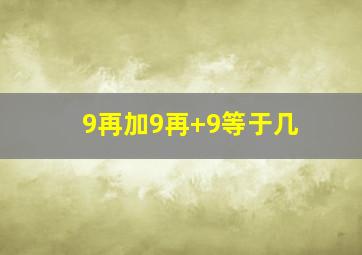 9再加9再+9等于几